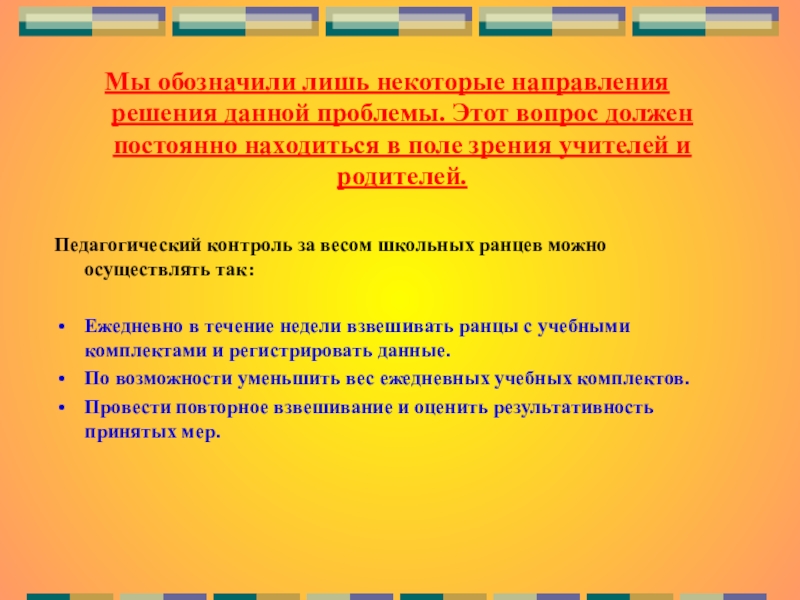 Мы обозначили лишь некоторые направления решения данной проблемы. Этот вопрос должен постоянно находиться в поле зрения учителей и родителей.

Педагогический контроль за весом школьных ранцев можно осуществлять так:

• Ежедневно в течение недели взвешивать ранцы с учебными комплектами и регистрировать данные.
• По возможности уменьшить вес ежедневных учебных комплектов.
• Провести повторное взвешивание и оценить результативность принятых мер.